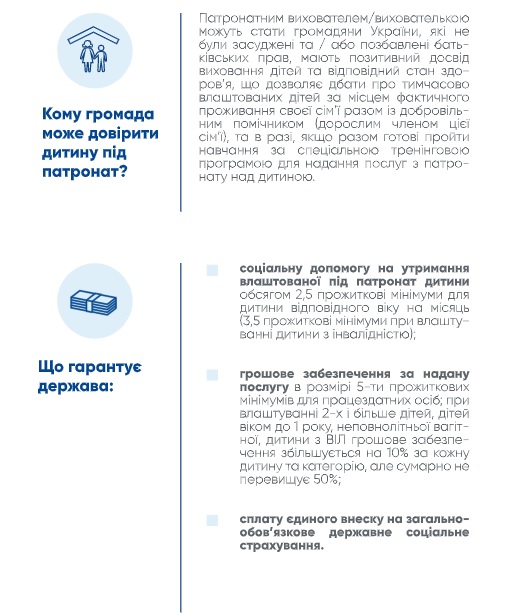 Кому громада може довірити дитину під патронат?

Патронатним вихователем/вихователькою можуть стати громадяни України, які не були засуджені та / або позбавлені батьківських прав, мають позитивний досвід виховання дітей та відповідний стан здоров'я, що дозволяє дбати про тимчасово влаштованих дітей за місцем фактичного проживання своєї сім'ї разом із добровільним помічником (дорослим членом цієї сім'ї), та в разі, якщо разом готові пройти навчання за спеціальною тренінговою програмою для надання послуг з патронату над дитиною.

Що гарантує держава:

соціальну допомогу на утримання влаштованої під патронат дитини обсягом 2,5 прожиткові мінімуми для дитини відповідного віку на місяць (3,5 прожиткові мінімуми при влаштуванні дитини з інвалідністю);

грошове забезпечення за надану послугу в розмірі 5-ти прожиткових мінімумів для працездатних осіб; при влаштуванні 2-х і більше дітей, дітей віком до 1 року, неповнолітньої вагітної, дитини з ВІЛ грошове забезпечення збільшується на 10% за кожну дитину та категорію, але сумарно не перевищує 50%;

сплату єдиного внеску на загальнообов'язкове державне соціальне страхування.